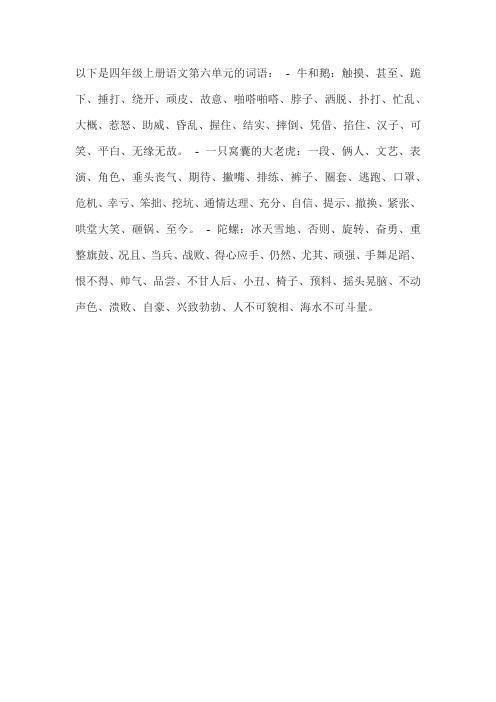 以下是四年级上册语文第六单元的词语： - 牛和鹅：触摸、甚至、跪下、捶打、绕开、顽皮、故意、啪嗒啪嗒、脖子、洒脱、扑打、忙乱、大概、惹怒、助威、昏乱、握住、结实、摔倒、凭借、掐住、汉子、可笑、平白、无缘无故。 - 一只窝囊的大老虎：一段、俩人、文艺、表演、角色、垂头丧气、期待、撇嘴、排练、裤子、圈套、逃跑、口罩、危机、幸亏、笨拙、挖坑、通情达理、充分、自信、提示、撤换、紧张、哄堂大笑、砸锅、至今。 - 陀螺：冰天雪地、否则、旋转、奋勇、重整旗鼓、况且、当兵、战败、得心应手、仍然、尤其、顽强、手舞足蹈、恨不得、帅气、品尝、不甘人后、小丑、椅子、预料、摇头晃脑、不动声色、溃败、自豪、兴致勃勃、人不可貌相、海水不可斗量。